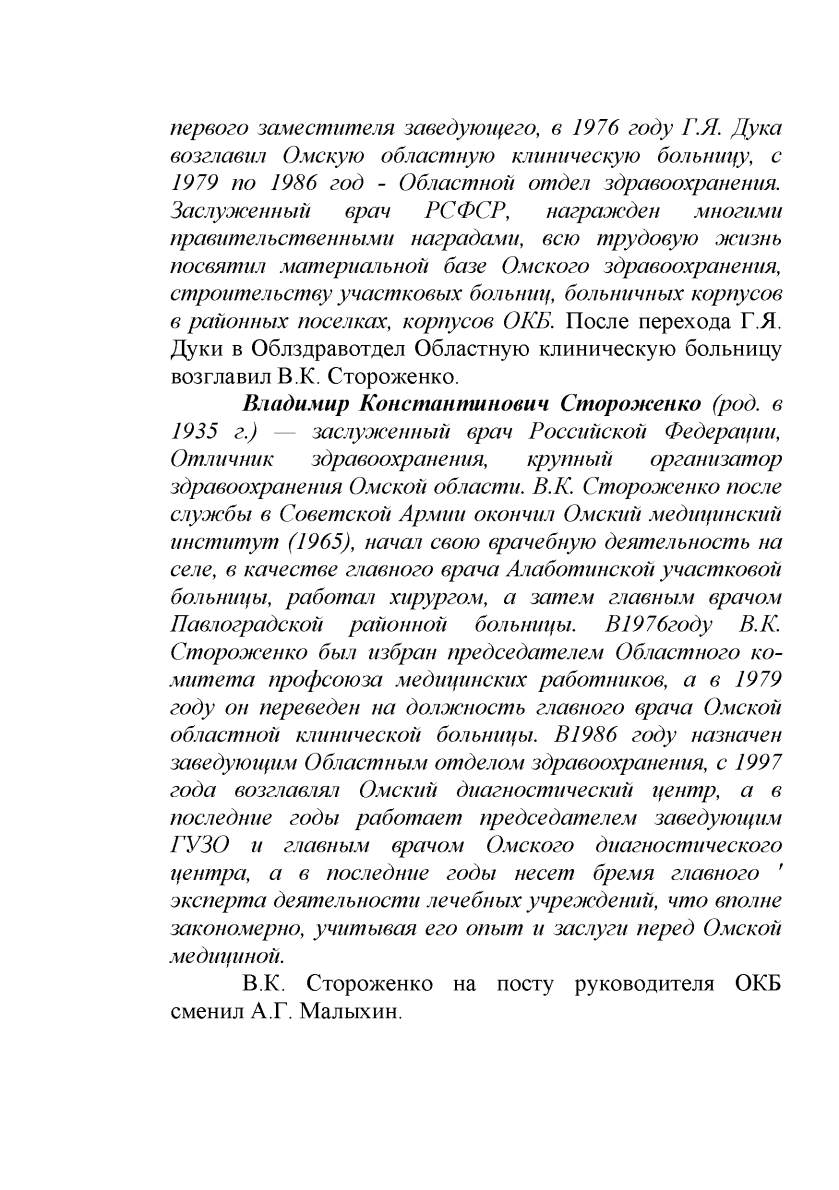 первого заместителя заведующего, в 1976 году Г.Я. Дука возглавил Омскую областную клиническую больницу, с 1979 по 1986 год - Областной отдел здравоохранения. Заслуженный врач РСФСР, награжден многими правительственными наградами, всю трудовую жизнь посвятил материальной базе Омского здравоохранения, строительству участковых больниц, больничных корпусов в районных поселках, корпусов ОКБ. После перехода Г.Я. Дуки в Облздравотдел Областную клиническую больницу возглавил В.К. Стороженко.

Владимир Константинович Стороженко (род. в 1935 г.) — заслуженный врач Российской Федерации, Отличник здравоохранения, крупный организатор здравоохранения Омской области. В.К. Стороженко после службы в Советской Армии окончил Омский медицинский институт (1965), начал свою врачебную деятельность на селе, в качестве главного врача Алаботинской участковой больницы, работал хирургом, а затем главным врачом Павлоградской районной больницы. В1976году В.К. Стороженко был избран председателем Областного комитета профсоюза медицинских работников, а в 1979 году он переведен на должность главного врача Омской областной клинической больницы. В1986 году назначен заведующим Областным отделом здравоохранения, с 1997 года возглавлял Омский диагностический центр, а в последние годы работает председателем заведующим ГУЗО и главным врачом Омского диагностического центра, а в последние годы несет бремя главного ' эксперта деятельности лечебных учреждений, что вполне закономерно, учитывая его опыт и заслуги перед Омской медициной.

В.К. Стороженко на посту руководителя ОКБ сменил А.Г. Малыхин.